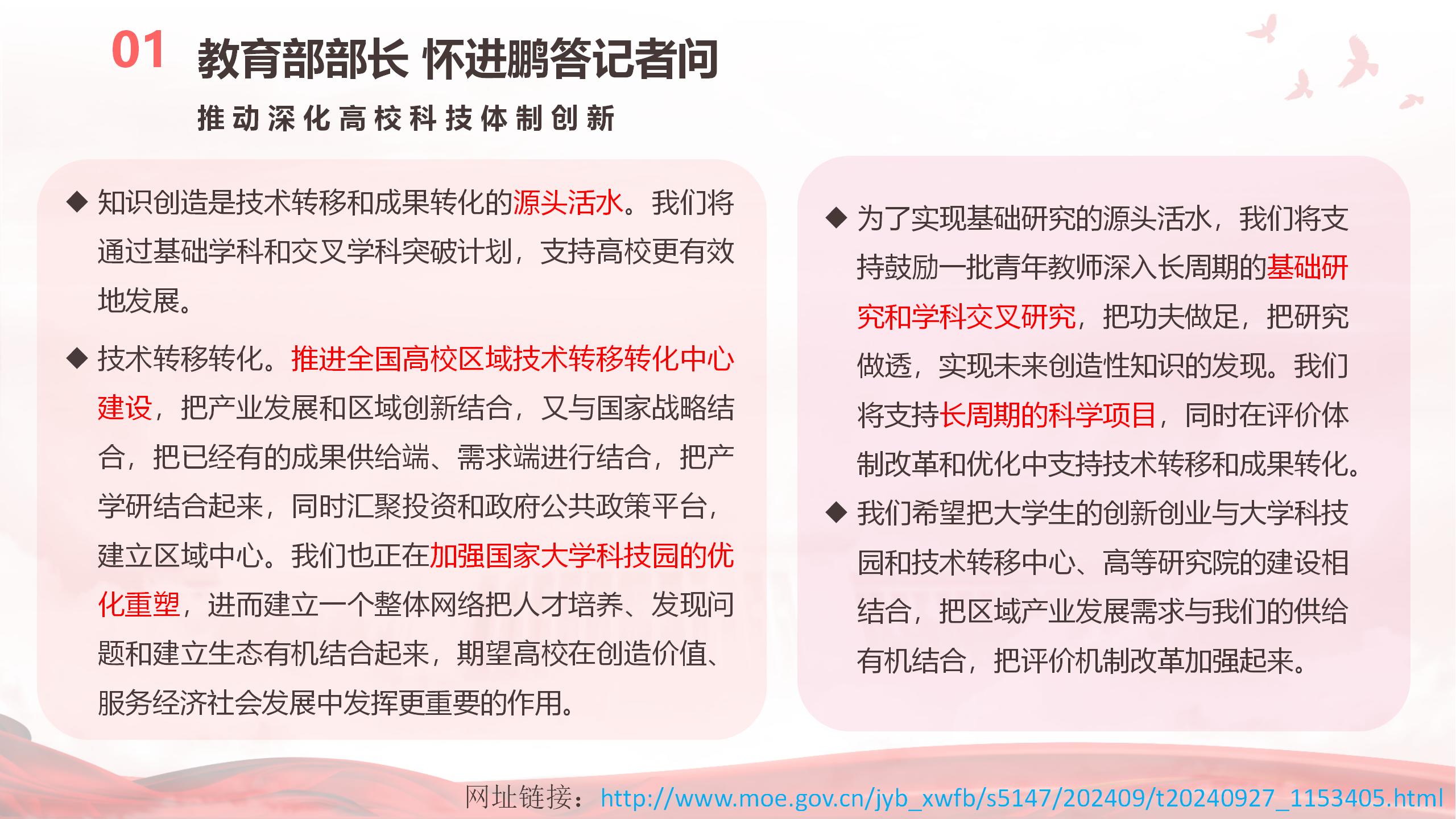 01 教育部部长 怀进鹏答记者问

推动深化高校科技体制创新

◆ 知识创造是技术转移和成果转化的源头活水。我们将通过基础学科和交叉学科突破计划，支持高校更有效地发展。

◆ 技术转移转化。推进全国高校区域技术转移转化中心建设，把产业发展和区域创新结合，又与国家战略结合，把已经有的成果供给端、需求端进行结合，把产学研结合起来，同时汇聚投资和政府公共政策平台，建立区域中心。我们也正在加强国家大学科技园的优化重塑，进而建立一个整体网络把人才培养、发现问题和建立生态有机结合起来，期望高校在创造价值、服务经济社会发展中发挥更重要的作用。

◆ 为了实现基础研究的源头活水，我们将支持鼓励一批青年教师深入长周期的基础研究和学科交叉研究，把功夫做足，把研究做透，实现未来创造性知识的发现。我们将支持长周期的科学项目，同时在评价体制改革和优化中支持技术转移和成果转化。

◆ 我们希望把大学生的创新创业与大学科技园和技术转移中心、高等研究院的建设相结合，把区域产业发展需求与我们的供给有机结合，把评价机制改革加强起来。

网址链接：http://www.moe.gov.cn/jyb_xwfb/s5147/202409/t20240927_1153405.html